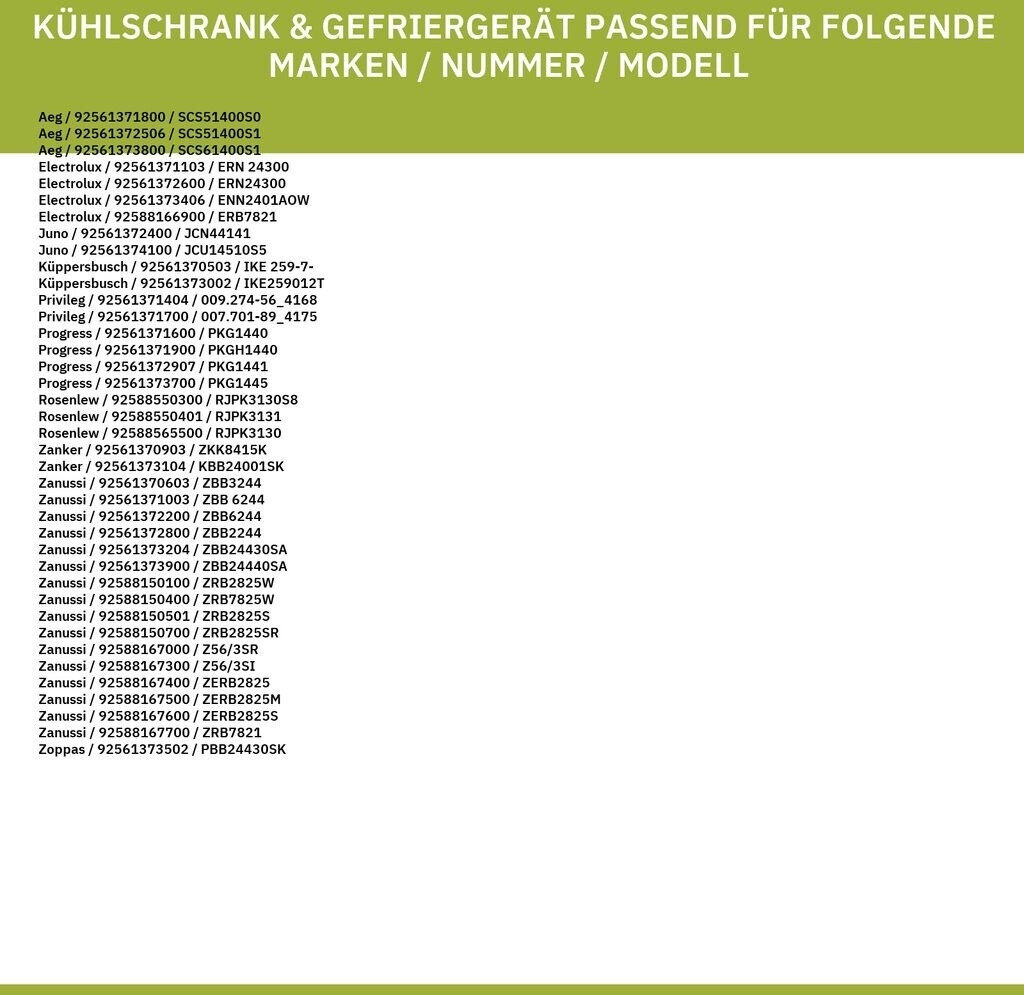 KÜHLSCHRANK & GEFRIERGERÄT PASSEND FÜR FOLGENDE MARKEN / NUMMER / MODELL

Aeg / 92561371800 / SCS51400S0
Aeg / 92561372506 / SCS51400S1
Aeg / 92561373800 / SCS61400S1
Electrolux / 92561371103 / ERN 24300
Electrolux / 92561372600 / ERN24300
Electrolux / 92561373406 / ENN2401AOW
Electrolux / 92588166900 / ERB7821
Juno / 92561372400 / JCN44141
Juno / 92561374100 / JCU14510S5
Küppersbusch / 92561370503 / IKE 259-7-
Küppersbusch / 92561373002 / IKE259012T
Privileg / 92561371404 / 009.274-56_4168
Privileg / 92561371700 / 007.701-89_4175
Progress / 92561371600 / PKG1440
Progress / 92561371900 / PKGH1440
Progress / 92561372907 / PKG1441
Progress / 92561373700 / PKG1445
Rosenlew / 92588550300 / RJPK3130S8
Rosenlew / 92588550401 / RJPK3131
Rosenlew / 92588565500 / RJPK3130
Zanker / 92561370903 / ZKK8415K
Zanker / 92561373104 / KBB24001SK
Zanussi / 92561370603 / ZBB3244
Zanussi / 92561371003 / ZBB 6244
Zanussi / 92561372200 / ZBB6244
Zanussi / 92561372800 / ZBB2244
Zanussi / 92561373204 / ZBB24430SA
Zanussi / 92561373900 / ZBB24440SA
Zanussi / 92588150100 / ZRB2825W
Zanussi / 92588150400 / ZRB7825W
Zanussi / 92588150501 / ZRB2825S
Zanussi / 92588150700 / ZRB2825SR
Zanussi / 92588167000 / Z56/3SR
Zanussi / 92588167300 / Z56/3SI
Zanussi / 92588167400 / ZERB2825
Zanussi / 92588167500 / ZERB2825M
Zanussi / 92588167600 / ZERB2825S
Zanussi / 92588167700 / ZRB7821
Zoppas / 92561373502 / PBB24430SK